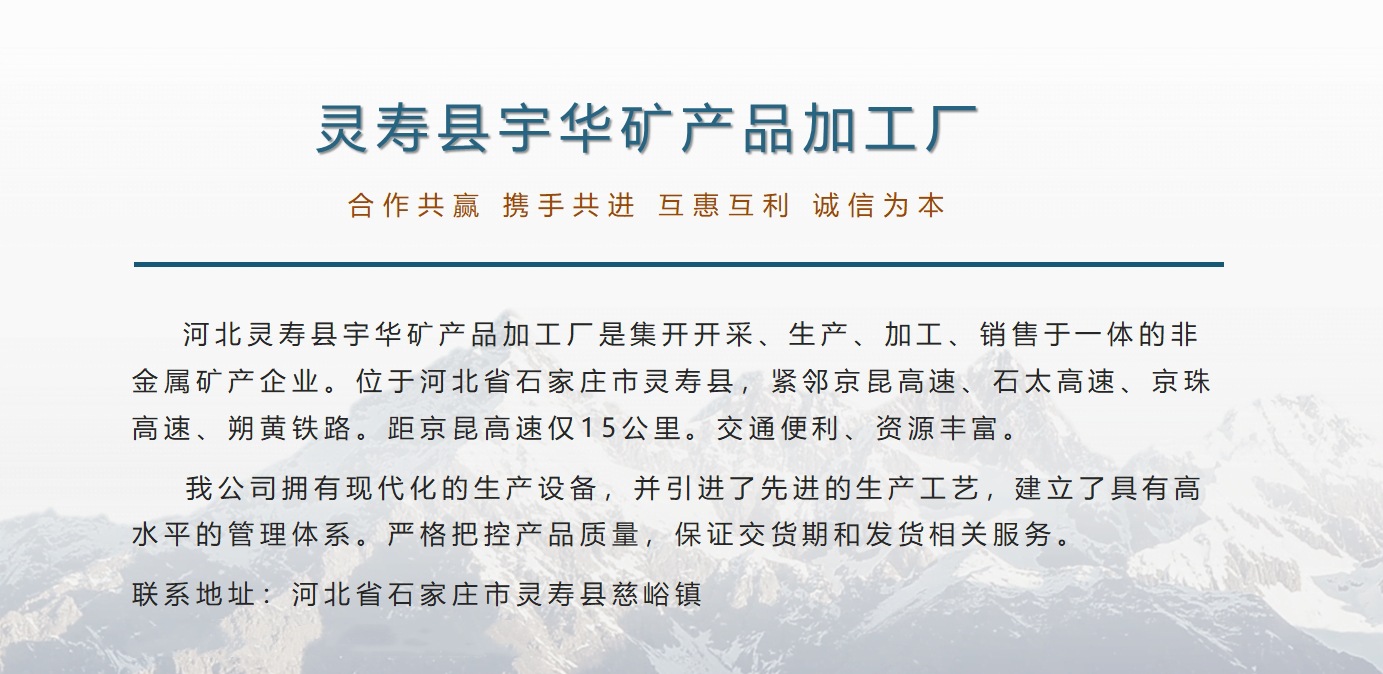 灵寿县宇华矿产品加工厂

合作共赢 携手共进 互惠互利 诚信为本

河北灵寿县宇华矿产品加工厂是集开开采、生产、加工、销售于一体的非金属矿产企业。位于河北省石家庄市灵寿县，紧邻京昆高速、石太高速、京珠高速、朔黄铁路。距京昆高速仅15公里。交通便利、资源丰富。

我公司拥有现代化的生产设备，并引进了先进的生产工艺，建立了具有高水平的管理体系。严格把控产品质量，保证交货期和发货相关服务。

联系地址：河北省石家庄市灵寿县慈峪镇